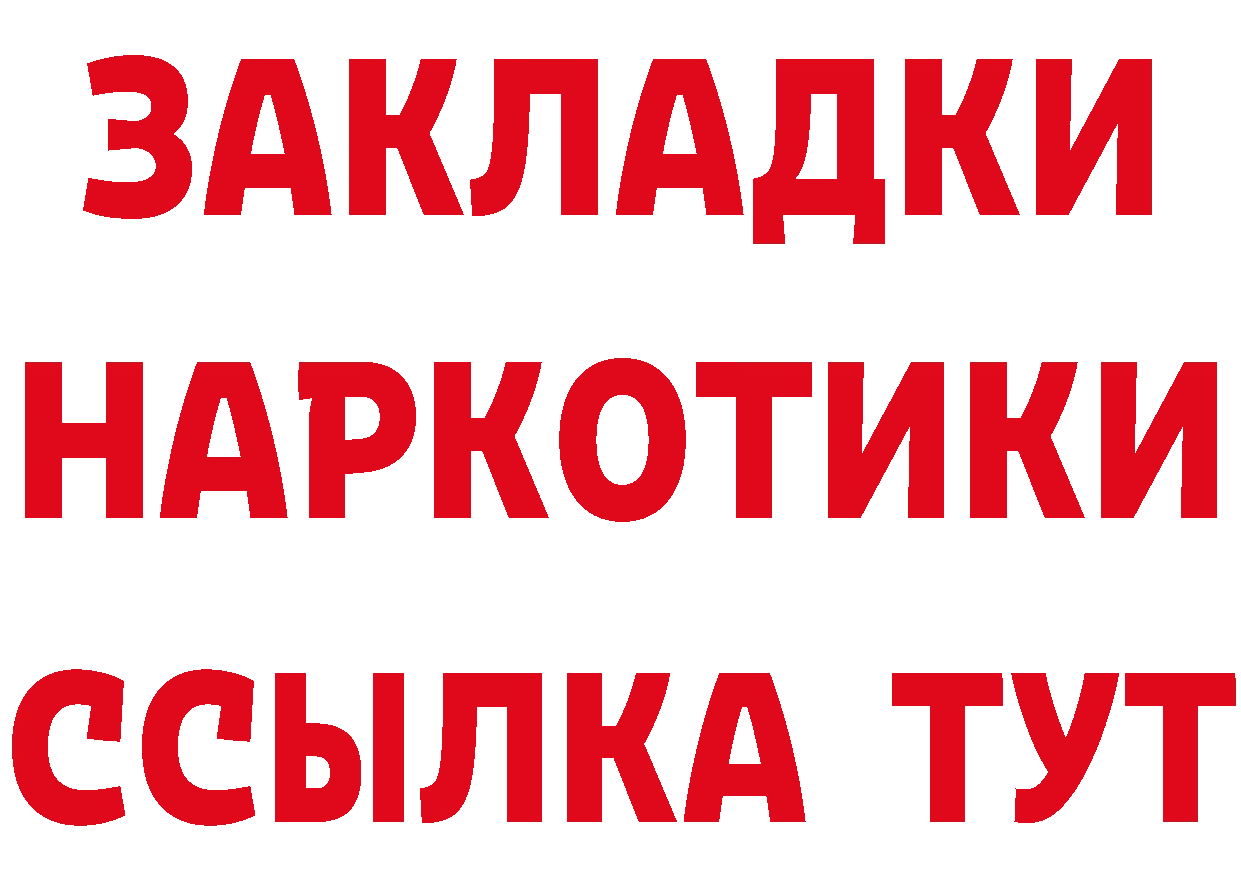 ЗАКЛАДКИ
НАРКОТИКИ
ССЫЛКА ТУТ